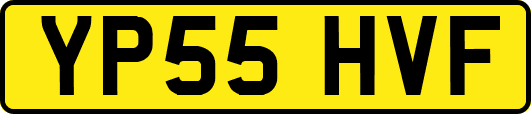 YP55 HVF